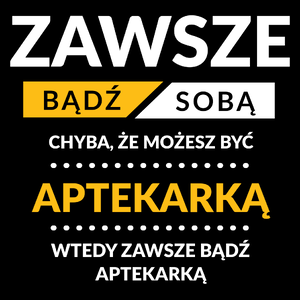 ZAWSZE

BĄDŹ SOBĄ

CHYBA, ŻE MOŻESZ BYĆ

APTEKARKĄ

WTEDY ZAWSZE BĄDŹ APTEKARKĄ